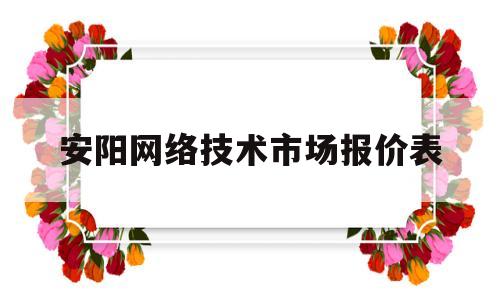 安阳网络技术市场报价表